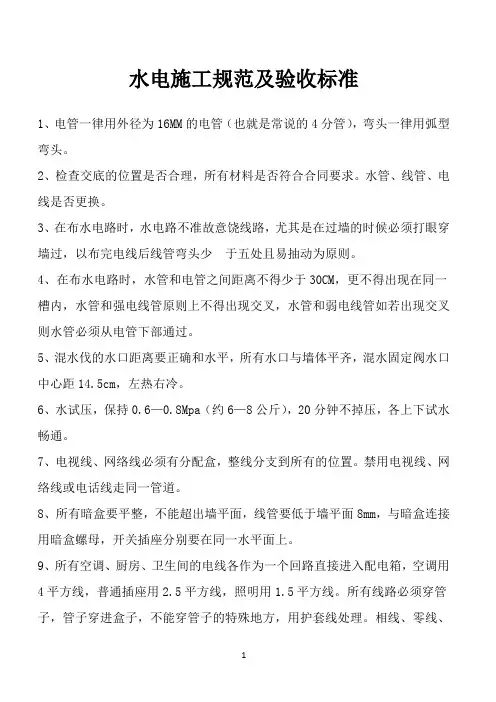 水电施工规范及验收标准

1、电管一律用外径为16MM的电管（也就是常说的4分管），弯头一律用弧型弯头。

2、检查交底的位置是否合理，所有材料是否符合合同要求。水管、线管、电线是否更换。

3、在布水电路时，水电路不准故意饶线路，尤其是在过墙的时候必须打眼穿墙过，以布完电线后线管弯头少　于五处且易抽动为原则。

4、在布水电路时，水管和电管之间距离不得少于30CM，更不得出现在同一槽内，水管和强电线管原则上不得出现交叉，水管和弱电线管如若出现交叉则水管必须从电管下部通过。

5、混水伐的水口距离要正确和水平，所有水口与墙体平齐，混水固定阀水口中心距14.5cm，左热右冷。

6、水试压，保持0.6—0.8Mpa（约6—8公斤），20分钟不掉压，各上下试水畅通。

7、电视线、网络线必须有分配盒，整线分支到所有的位置。禁用电视线、网络线或电话线走同一管道。

8、所有暗盒要平整，不能超出墙平面，线管要低于墙平面8mm，与暗盒连接用暗盒螺母，开关插座分别要在同一水平面上。

9、所有空调、厨房、卫生间的电线各作为一个回路直接进入配电箱，空调用4平方线，普通插座用2.5平方线，照明用1.5平方线。所有线路必须穿管子，管子穿进盒子，不能穿管子的特殊地方，用护套线处理。相线、零线、

1